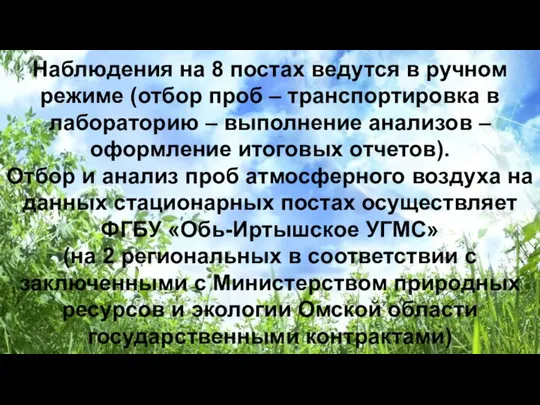 Наблюдения на 8 постах ведутся в ручном режиме (отбор проб – транспортировка в лабораторию – выполнение анализов – оформление итоговых отчетов).
Отбор и анализ проб атмосферного воздуха на данных стационарных постах осуществляет ФГБУ «Обь-Иртышское УГМС»
(на 2 региональных в соответствии с заключенными с Министерством природных ресурсов и экологии Омской области государственными контрактами)